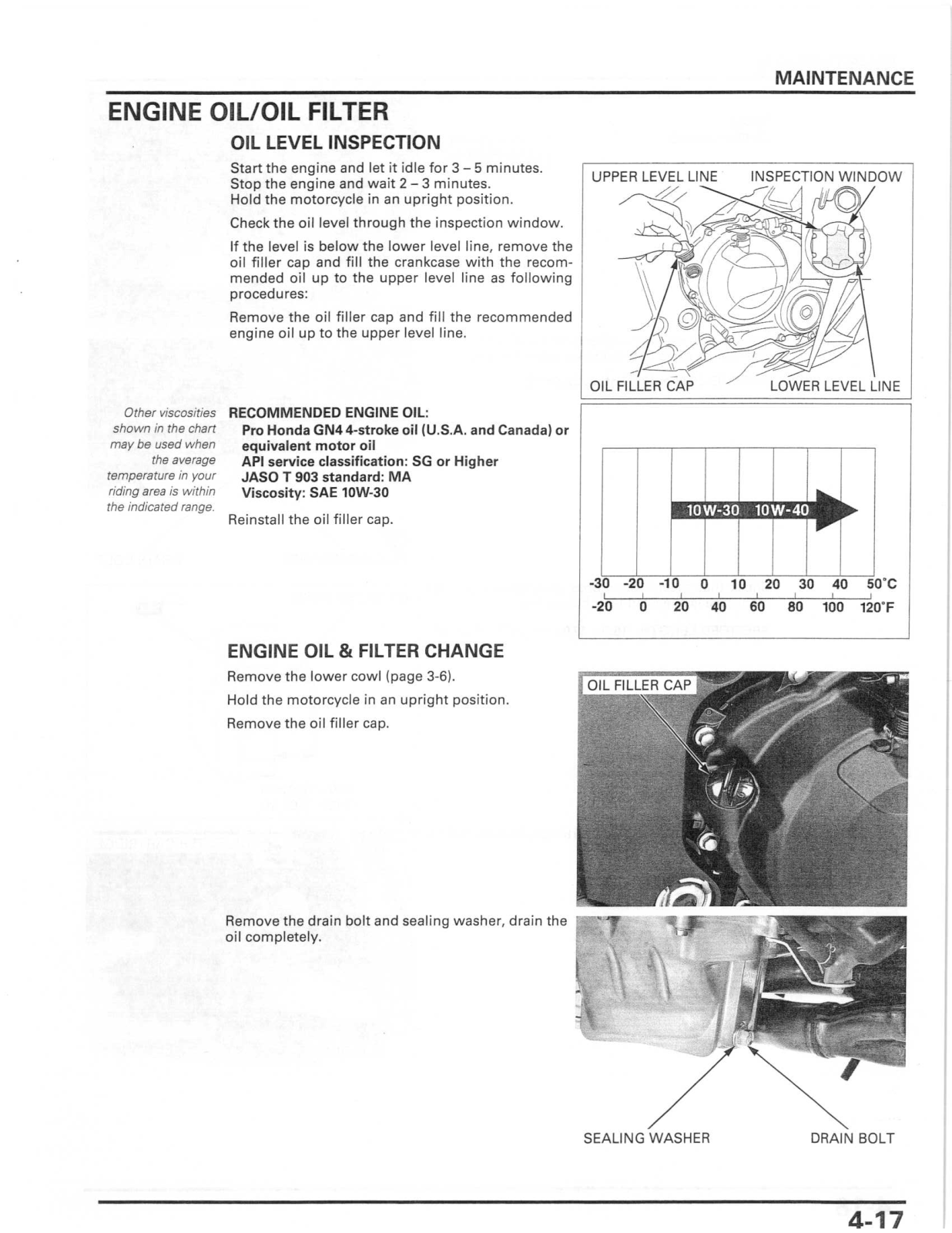 MAINTENANCE

ENGINE OIL/OIL FILTER

OIL LEVEL INSPECTION

Start the engine and let it idle for 3 – 5 minutes.
Stop the engine and wait 2 – 3 minutes.
Hold the motorcycle in an upright position.

Check the oil level through the inspection window.

If the level is below the lower level line, remove the oil filler cap and fill the crankcase with the recommended oil up to the upper level line as following procedures:

Remove the oil filler cap and fill the recommended engine oil up to the upper level line.

UPPER LEVEL LINE
INSPECTION WINDOW
OIL FILLER CAP
LOWER LEVEL LINE

Other viscosities shown in the chart may be used when the average temperature in your riding area is within the indicated range.

RECOMMENDED ENGINE OIL:
Pro Honda GN4 4-stroke oil (U.S.A. and Canada) or equivalent motor oil
API service classification: SG or Higher
JASO T 903 standard: MA
Viscosity: SAE 10W-30

Reinstall the oil filler cap.

10W-30 10W-40

-30 -20 -10 0 10 20 30 40 50°C
-20 0 20 40 60 80 100 120°F

ENGINE OIL & FILTER CHANGE

Remove the lower cowl (page 3-6).

Hold the motorcycle in an upright position.

Remove the oil filler cap.

OIL FILLER CAP

Remove the drain bolt and sealing washer, drain the oil completely.

SEALING WASHER
DRAIN BOLT

4-17